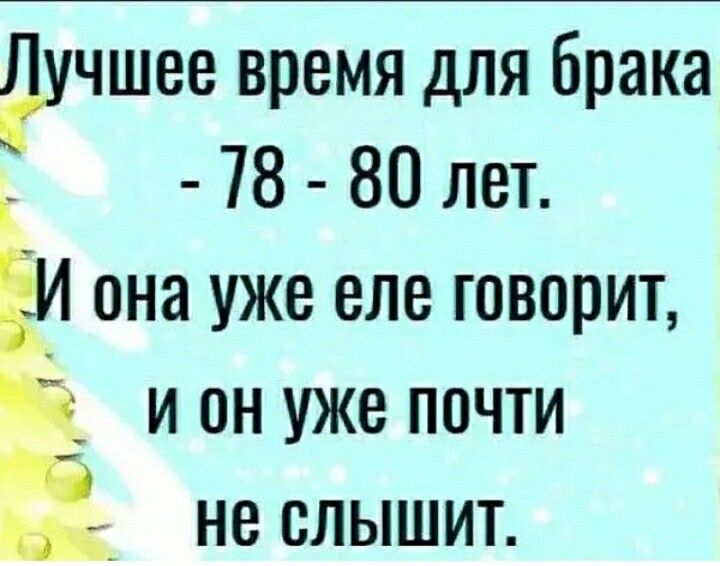 Лучшее время для брака - 78 - 80 лет.
И она уже еле говорит, и он уже почти не слышит.